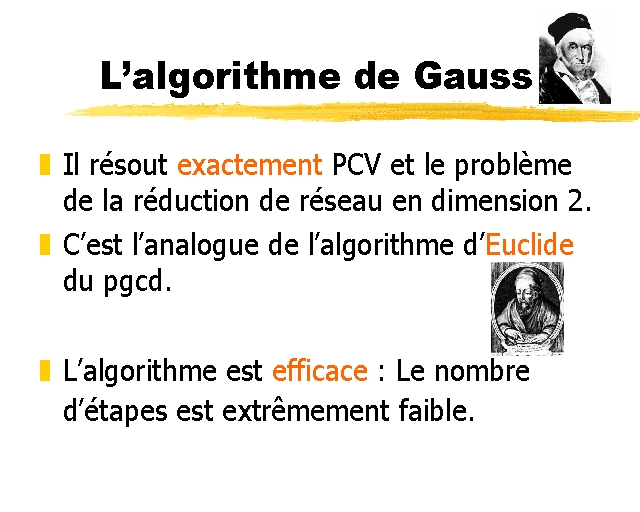 L’algorithme de Gauss

Il résout exactement PCV et le problème de la réduction de réseau en dimension 2.

C’est l’analogue de l’algorithme d’Euclide du pgcd.

L’algorithme est efficace : Le nombre d’étapes est extrêmement faible.